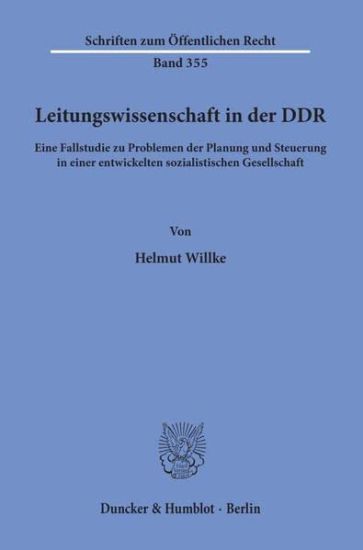 Schriften zum Öffentlichen Recht
Band 355

Leitungswissenschaft in der DDR

Eine Fallstudie zu Problemen der Planung und Steuerung in einer entwickelten sozialistischen Gesellschaft

Von

Helmut Willke

Duncker & Humblot · Berlin